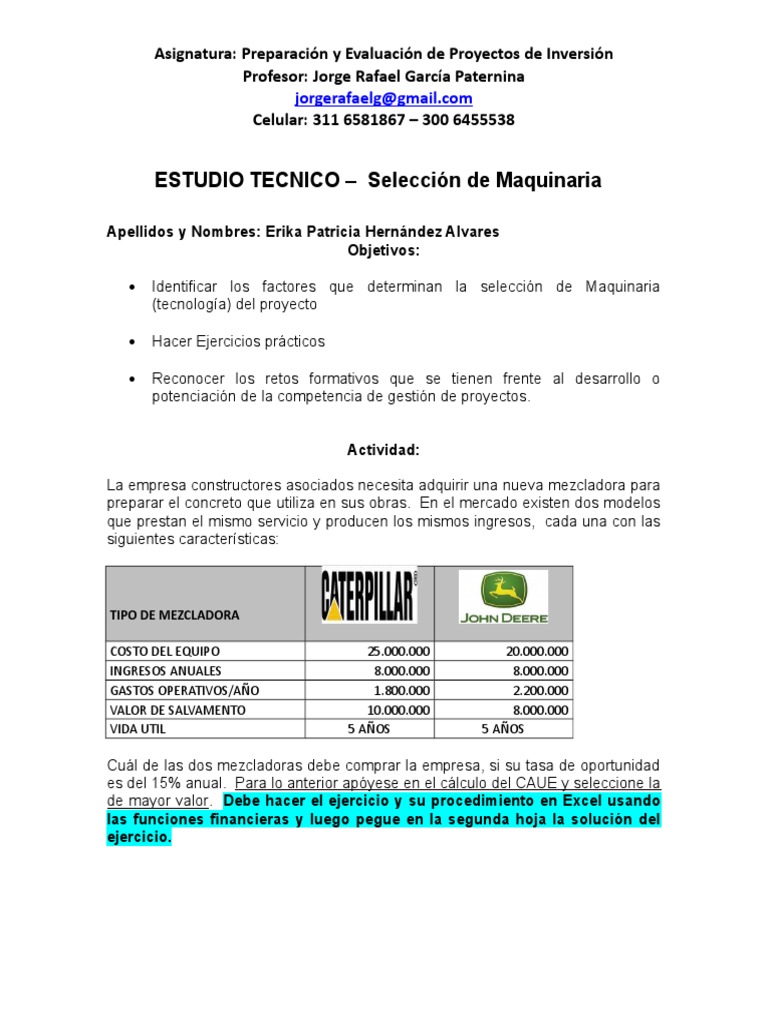 Asignatura: Preparación y Evaluación de Proyectos de Inversión
Profesor: Jorge Rafael García Paternina
jorgerafaelg@gmail.com
Celular: 311 6581867 – 300 6455538

ESTUDIO TECNICO – Selección de Maquinaria

Apellidos y Nombres: Erika Patricia Hernández Alvares
Objetivos:

• Identificar los factores que determinan la selección de Maquinaria (tecnología) del proyecto

• Hacer Ejercicios prácticos

• Reconocer los retos formativos que se tienen frente al desarrollo o potenciación de la competencia de gestión de proyectos.

Actividad:

La empresa constructores asociados necesita adquirir una nueva mezcladora para preparar el concreto que utiliza en sus obras. En el mercado existen dos modelos que prestan el mismo servicio y producen los mismos ingresos, cada una con las siguientes características:

| TIPO DE MEZCLADORA | CATERPILLAR | JOHN DEERE |
|---|---|---|
| COSTO DEL EQUIPO | 25.000.000 | 20.000.000 |
| INGRESOS ANUALES | 8.000.000 | 8.000.000 |
| GASTOS OPERATIVOS/AÑO | 1.800.000 | 2.200.000 |
| VALOR DE SALVAMENTO | 10.000.000 | 8.000.000 |
| VIDA UTIL | 5 AÑOS | 5 AÑOS |

Cuál de las dos mezcladoras debe comprar la empresa, si su tasa de oportunidad es del 15% anual. Para lo anterior apóyese en el cálculo del CAUE y seleccione la de mayor valor. Debe hacer el ejercicio y su procedimiento en Excel usando las funciones financieras y luego pegue en la segunda hoja la solución del ejercicio.